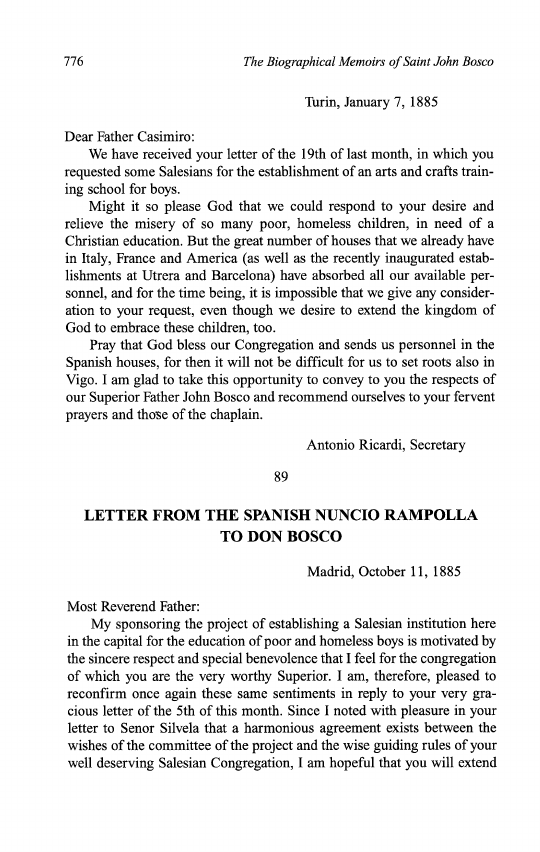 776 The Biographical Memoirs of Saint John Bosco

Turin, January 7, 1885

Dear Father Casimiro:

We have received your letter of the 19th of last month, in which you requested some Salesians for the establishment of an arts and crafts training school for boys.

Might it so please God that we could respond to your desire and relieve the misery of so many poor, homeless children, in need of a Christian education. But the great number of houses that we already have in Italy, France and America (as well as the recently inaugurated establishments at Utrera and Barcelona) have absorbed all our available personnel, and for the time being, it is impossible that we give any consideration to your request, even though we desire to extend the kingdom of God to embrace these children, too.

Pray that God bless our Congregation and sends us personnel in the Spanish houses, for then it will not be difficult for us to set roots also in Vigo. I am glad to take this opportunity to convey to you the respects of our Superior Father John Bosco and recommend ourselves to your fervent prayers and those of the chaplain.

Antonio Ricardi, Secretary

89

LETTER FROM THE SPANISH NUNCIO RAMPOLLA TO DON BOSCO

Madrid, October 11, 1885

Most Reverend Father:

My sponsoring the project of establishing a Salesian institution here in the capital for the education of poor and homeless boys is motivated by the sincere respect and special benevolence that I feel for the congregation of which you are the very worthy Superior. I am, therefore, pleased to reconfirm once again these same sentiments in reply to your very gracious letter of the 5th of this month. Since I noted with pleasure in your letter to Senor Silvela that a harmonious agreement exists between the wishes of the committee of the project and the wise guiding rules of your well deserving Salesian Congregation, I am hopeful that you will extend